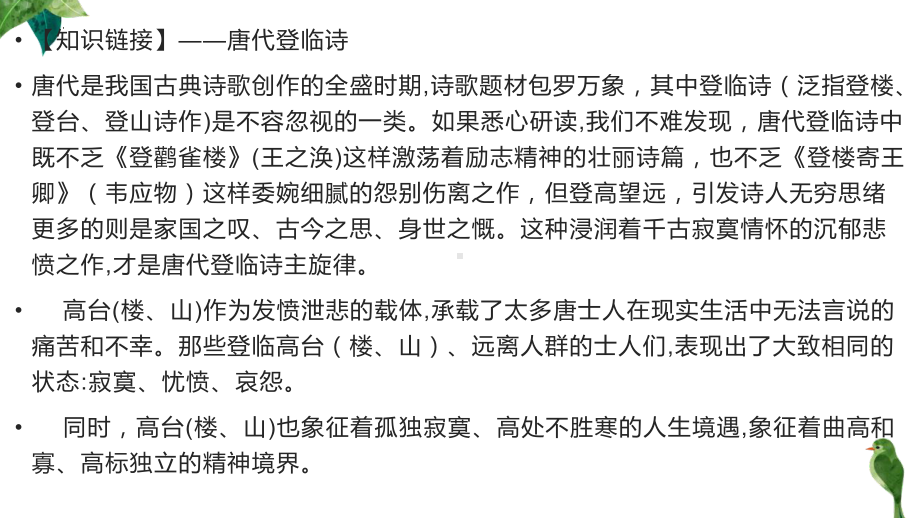 • 【知识链接】——唐代登临诗

• 唐代是我国古典诗歌创作的全盛时期,诗歌题材包罗万象，其中登临诗（泛指登楼、登台、登山诗作)是不容忽视的一类。如果悉心研读,我们不难发现，唐代登临诗中既不乏《登鹳雀楼》(王之涣)这样激荡着励志精神的壮丽诗篇，也不乏《登楼寄王卿》（韦应物）这样委婉细腻的怨别伤离之作，但登高望远，引发诗人无穷思绪更多的则是家国之叹、古今之思、身世之慨。这种浸润着千古寂寞情怀的沉郁悲愤之作,才是唐代登临诗主旋律。

• 高台(楼、山)作为发愤泄悲的载体,承载了太多唐士人在现实生活中无法言说的痛苦和不幸。那些登临高台（楼、山）、远离人群的士人们,表现出了大致相同的状态:寂寞、忧愤、哀怨。

• 同时，高台(楼、山)也象征着孤独寂寞、高处不胜寒的人生境遇,象征着曲高和寡、高标独立的精神境界。